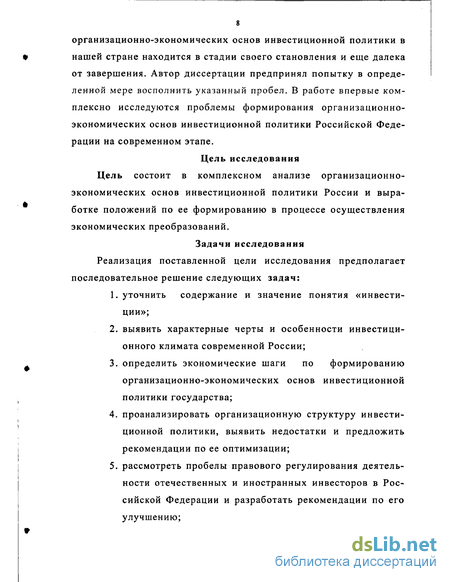 8

организационно-экономических основ инвестиционной политики в нашей стране находится в стадии своего становления и еще далека от завершения. Автор диссертации предпринял попытку в определенной мере восполнить указанный пробел. В работе впервые комплексно исследуются проблемы формирования организационно-экономических основ инвестиционной политики Российской Федерации на современном этапе.

Цель исследования

Цель состоит в комплексном анализе организационно-экономических основ инвестиционной политики России и выработке положений по ее формированию в процессе осуществления экономических преобразований.

Задачи исследования

Реализация поставленной цели исследования предполагает последовательное решение следующих задач:

1. уточнить содержание и значение понятия «инвестиции»;

2. выявить характерные черты и особенности инвестиционного климата современной России;

3. определить экономические шаги по формированию организационно-экономических основ инвестиционной политики государства;

4. проанализировать организационную структуру инвестиционной политики, выявить недостатки и предложить рекомендации по ее оптимизации;

5. рассмотреть пробелы правового регулирования деятельности отечественных и иностранных инвесторов в Российской Федерации и разработать рекомендации по его улучшению;

dsLib.net
библиотека диссертаций